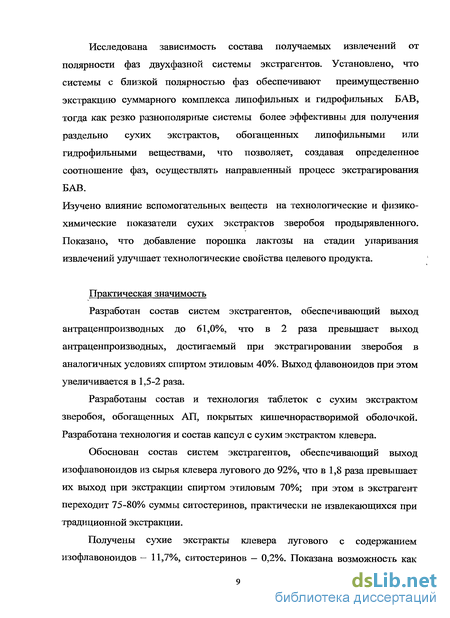 Исследована зависимость состава получаемых извлечений от полярности фаз двухфазной системы экстрагентов. Установлено, что системы с близкой полярностью фаз обеспечивают преимущественно экстракцию суммарного комплекса липофильных и гидрофильных БАВ, тогда как резко разнополярные системы более эффективны для получения раздельно сухих экстрактов, обогащенных липофильными или гидрофильными веществами, что позволяет, создавая определенное соотношение фаз, осуществлять направленный процесс экстрагирования БАВ.

Изучено влияние вспомогательных веществ на технологические и физико-химические показатели сухих экстрактов зверобоя продырявленного. Показано, что добавление порошка лактозы на стадии упаривания извлечений улучшает технологические свойства целевого продукта.

Практическая значимость

Разработан состав систем экстрагентов, обеспечивающий выход антраценпроизводных до 61,0%, что в 2 раза превышает выход антраценпроизводных, достигаемый при экстрагировании зверобоя в аналогичных условиях спиртом этиловым 40%. Выход флавоноидов при этом увеличивается в 1,5-2 раза.

Разработаны состав и технология таблеток с сухим экстрактом зверобоя, обогащенных АП, покрытых кишечнорастворимой оболочкой. Разработана технология и состав капсул с сухим экстрактом клевера.

Обоснован состав систем экстрагентов, обеспечивающий выход изофлавоноидов из сырья клевера лугового до 92%, что в 1,8 раза превышает их выход при экстракции спиртом этиловым 70%; при этом в экстрагент переходит 75-80% суммы ситостеринов, практически не извлекающихся при традиционной экстракции.

Получены сухие экстракты клевера лугового с содержанием изофлавоноидов – 11,7%, ситостеринов – 0,2%. Показана возможность как

9

dsLib.net
библиотека диссертаций